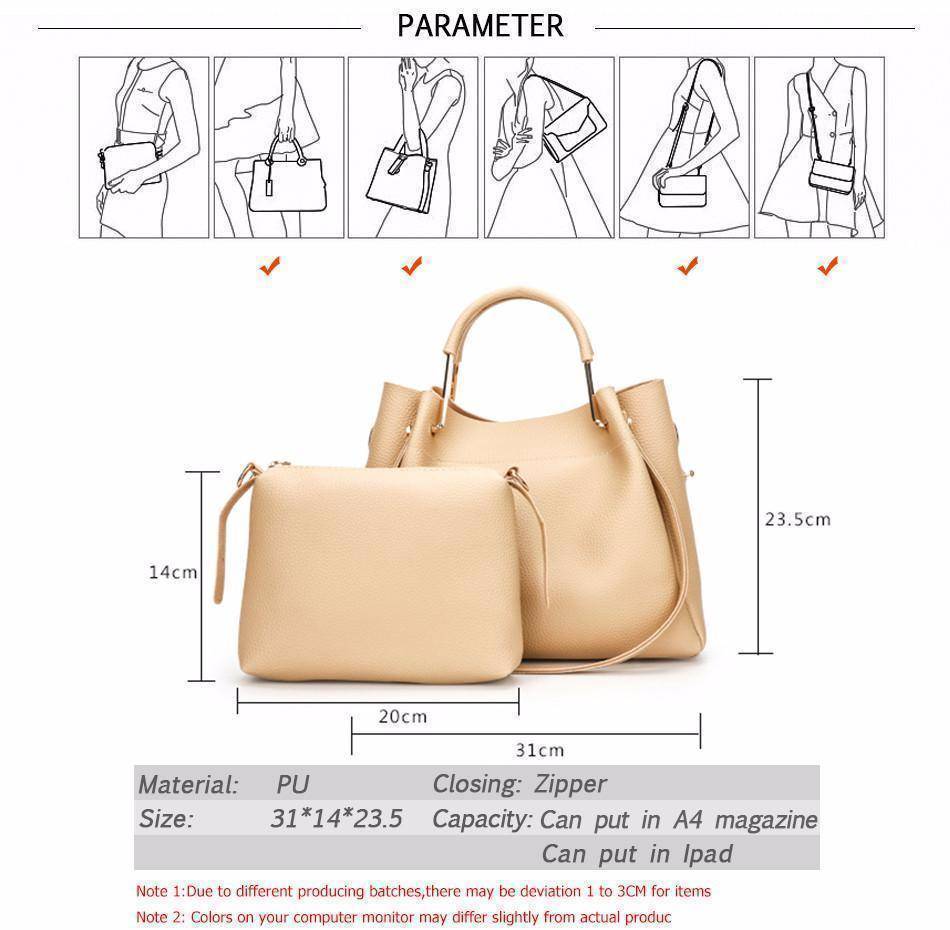 PARAMETER

✓ ✓ ✓ ✓

23.5cm

14cm

20cm

31cm

Material: PU
Closing: Zipper
Size: 31*14*23.5
Capacity: Can put in A4 magazine
Can put in Ipad

Note 1:Due to different producing batches,there may be deviation 1 to 3CM for items
Note 2: Colors on your computer monitor may differ slightly from actual produc